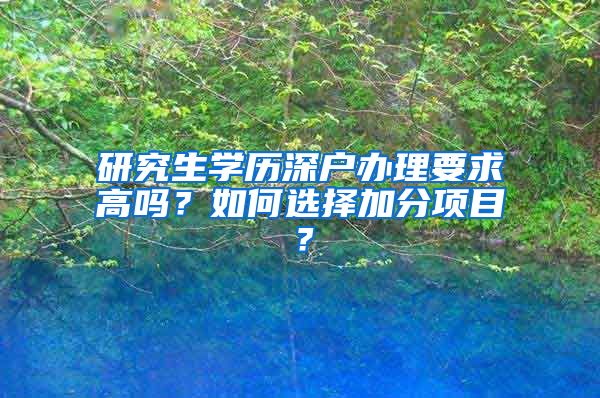 研究生学历深户办理要求高吗？如何选择加分项目？